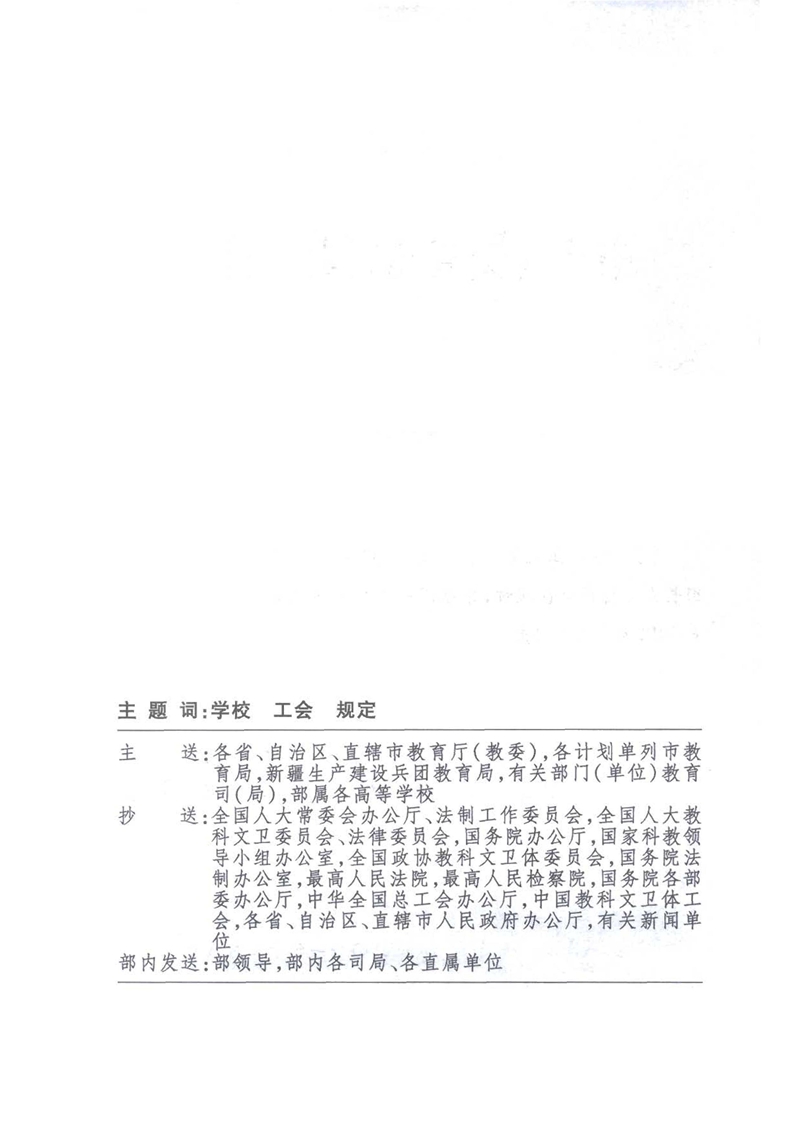 主 题 词:学校 工会 规定

主 送:各省、自治区、直辖市教育厅(教委),各计划单列市教育局,新疆生产建设兵团教育局,有关部门(单位)教育司(局),部属各高等学校

抄 送:全国人大常委会办公厅、法制工作委员会,全国人大教科文卫委员会、法律委员会,国务院办公厅,国家科教领导小组办公室,全国政协教科文卫体委员会,国务院法制办公室,最高人民法院,最高人民检察院,国务院各部委办公厅,中华全国总工会办公厅,中国教科文卫体工会,各省、自治区、直辖市人民政府办公厅,有关新闻单位

部内发送:部领导,部内各司局、各直属单位